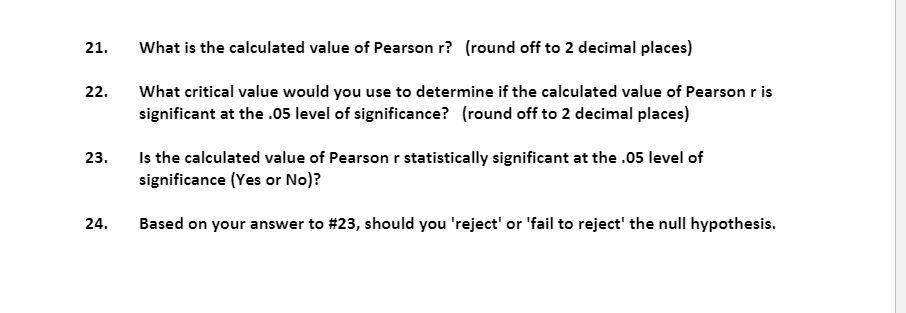 21. What is the calculated value of Pearson r? (round off to 2 decimal places)

22. What critical value would you use to determine if the calculated value of Pearson r is significant at the .05 level of significance? (round off to 2 decimal places)

23. Is the calculated value of Pearson r statistically significant at the .05 level of significance (Yes or No)?

24. Based on your answer to #23, should you 'reject' or 'fail to reject' the null hypothesis.